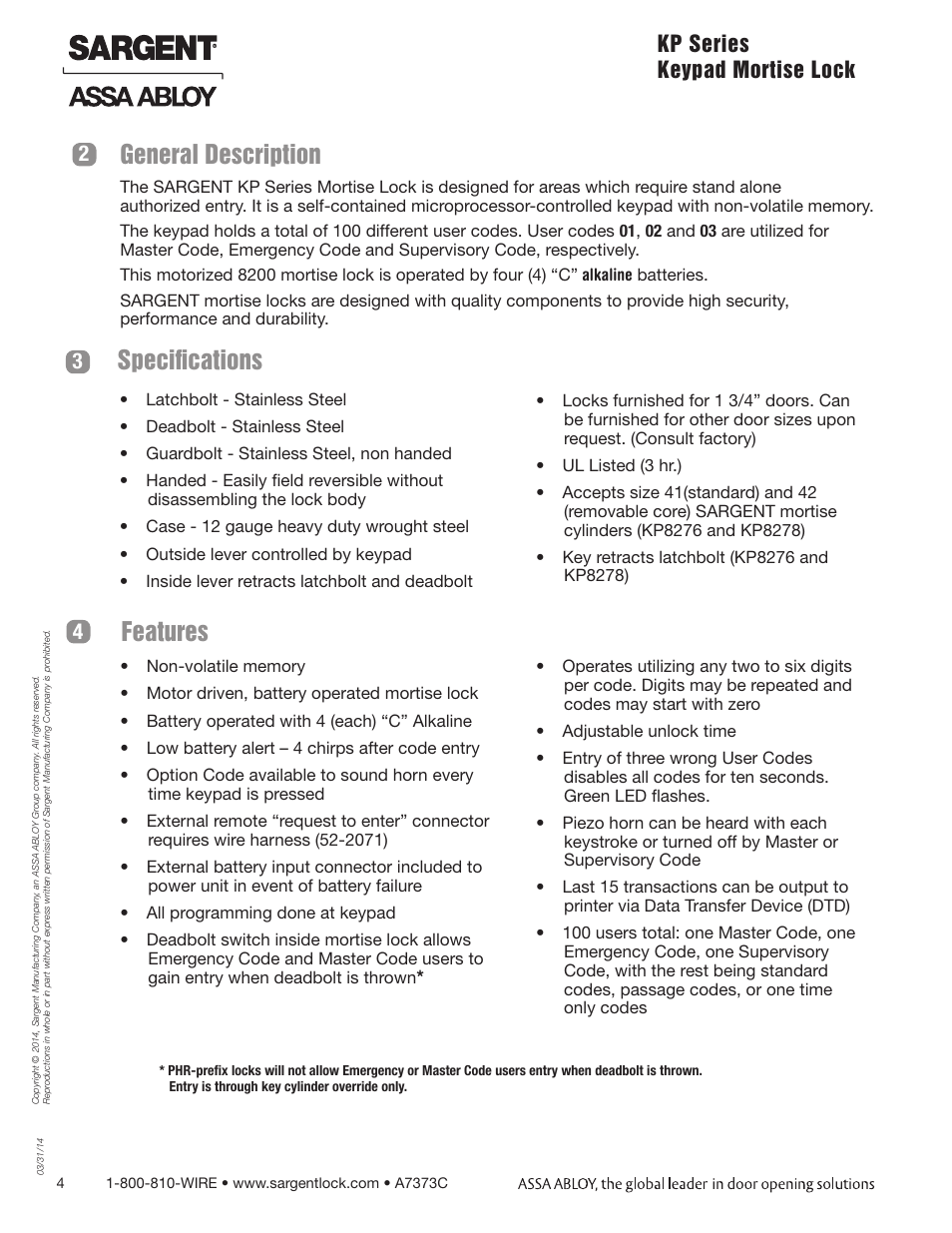 SARGENT®
ASSA ABLOY

KP Series
Keypad Mortise Lock

2 General Description

The SARGENT KP Series Mortise Lock is designed for areas which require stand alone authorized entry. It is a self-contained microprocessor-controlled keypad with non-volatile memory.

The keypad holds a total of 100 different user codes. User codes 01, 02 and 03 are utilized for Master Code, Emergency Code and Supervisory Code, respectively.

This motorized 8200 mortise lock is operated by four (4) “C” alkaline batteries.

SARGENT mortise locks are designed with quality components to provide high security, performance and durability.

3 Specifications

• Latchbolt - Stainless Steel
• Deadbolt - Stainless Steel
• Guardbolt - Stainless Steel, non handed
• Handed - Easily field reversible without disassembling the lock body
• Case - 12 gauge heavy duty wrought steel
• Outside lever controlled by keypad
• Inside lever retracts latchbolt and deadbolt

• Locks furnished for 1 3/4” doors. Can be furnished for other door sizes upon request. (Consult factory)
• UL Listed (3 hr.)
• Accepts size 41(standard) and 42 (removable core) SARGENT mortise cylinders (KP8276 and KP8278)
• Key retracts latchbolt (KP8276 and KP8278)

4 Features

• Non-volatile memory
• Motor driven, battery operated mortise lock
• Battery operated with 4 (each) “C” Alkaline
• Low battery alert – 4 chirps after code entry
• Option Code available to sound horn every time keypad is pressed
• External remote “request to enter” connector requires wire harness (52-2071)
• External battery input connector included to power unit in event of battery failure
• All programming done at keypad
• Deadbolt switch inside mortise lock allows Emergency Code and Master Code users to gain entry when deadbolt is thrown*

• Operates utilizing any two to six digits per code. Digits may be repeated and codes may start with zero
• Adjustable unlock time
• Entry of three wrong User Codes disables all codes for ten seconds. Green LED flashes.
• Piezo horn can be heard with each keystroke or turned off by Master or Supervisory Code
• Last 15 transactions can be output to printer via Data Transfer Device (DTD)
• 100 users total: one Master Code, one Emergency Code, one Supervisory Code, with the rest being standard codes, passage codes, or one time only codes

* PHR-prefix locks will not allow Emergency or Master Code users entry when deadbolt is thrown. Entry is through key cylinder override only.

Copyright © 2014, Sargent Manufacturing Company, an ASSA ABLOY Group company. All rights reserved. Reproductions in whole or in part without express written permission of Sargent Manufacturing Company is prohibited.

03/31/14

4 1-800-810-WIRE • www.sargentlock.com • A7373C

ASSA ABLOY, the global leader in door opening solutions